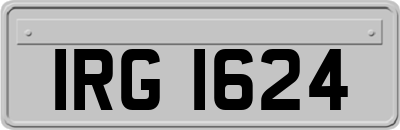 IRG 1624